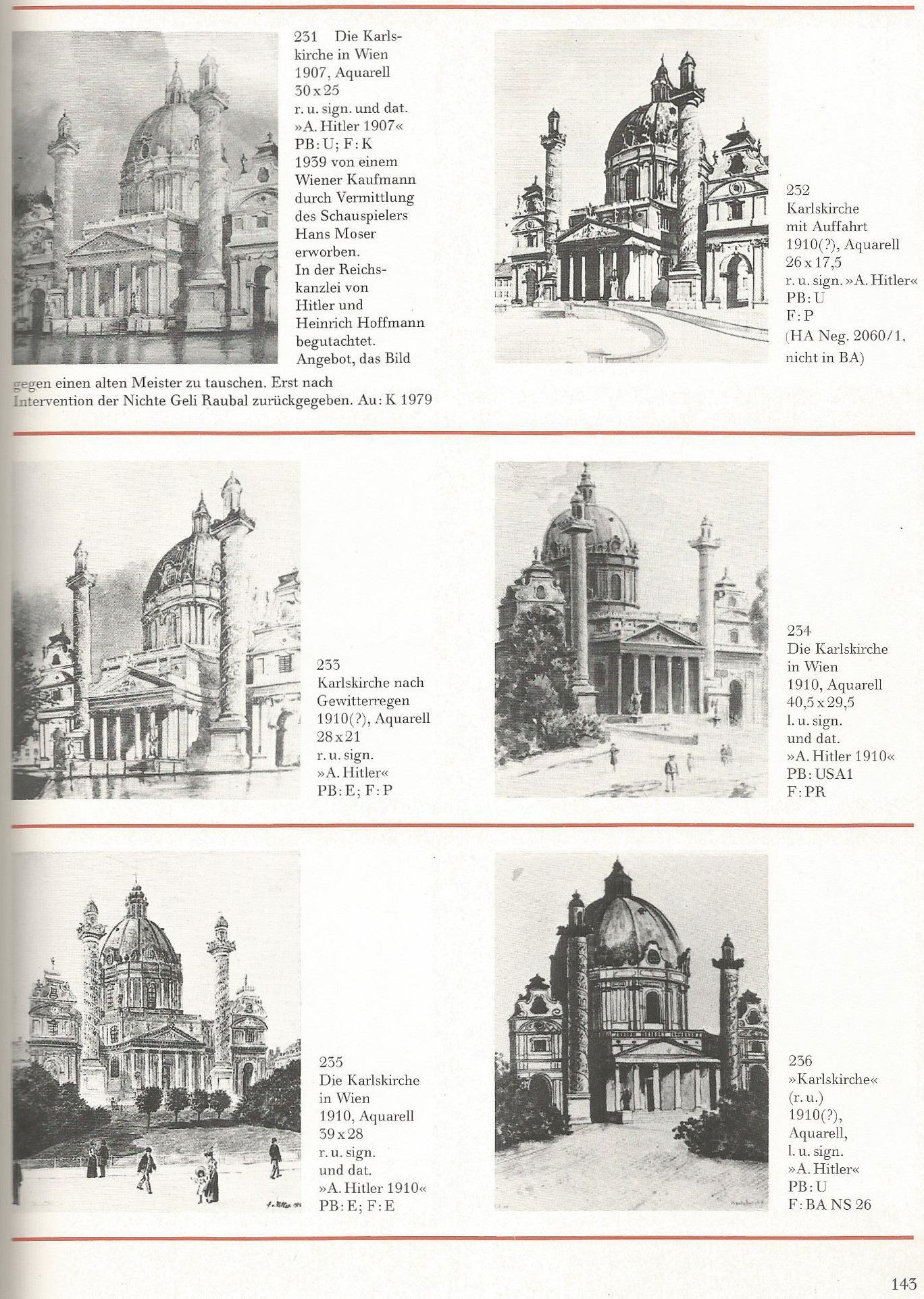 231 Die Karlskirche in Wien
1907, Aquarell
30 x 25
r. u. sign. und dat.
»A. Hitler 1907«
PB: U; F: K
1939 von einem Wiener Kaufmann durch Vermittlung des Schauspielers Hans Moser erworben.
In der Reichskanzlei von Hitler und Heinrich Hoffmann begutachtet.
Angebot, das Bild gegen einen alten Meister zu tauschen. Erst nach Intervention der Nichte Geli Raubal zurückgegeben. Au: K 1979

232
Karlskirche mit Auffahrt
1910(?), Aquarell
26 x 17,5
r. u. sign. »A. Hitler«
PB: U
F: P
(HA Neg. 2060/1, nicht in BA)

233
Karlskirche nach Gewitterregen
1910(?), Aquarell
28 x 21
r. u. sign.
»A. Hitler«
PB: E; F: P

234
Die Karlskirche in Wien
1910, Aquarell
40,5 x 29,5
l. u. sign. und dat.
»A. Hitler 1910«
PB: USA1
F: PR

235
Die Karlskirche in Wien
1910, Aquarell
39 x 28
r. u. sign. und dat.
»A. Hitler 1910«
PB: E; F: E

236
»Karlskirche«
(r. u.)
1910(?),
Aquarell,
l. u. sign.
»A. Hitler«
PB: U
F: BA NS 26

143